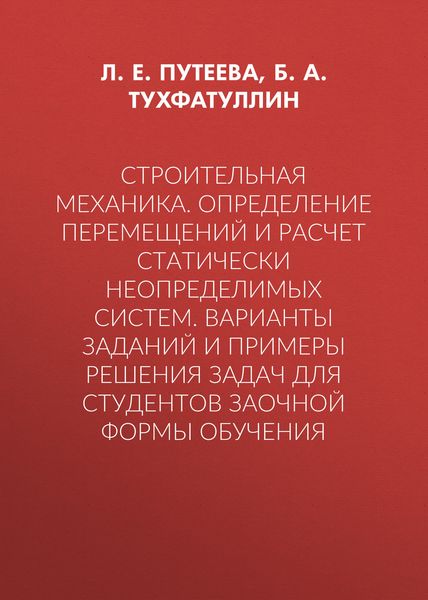 Л. Е. ПУТЕЕВА, Б. А. ТУХФАТУЛЛИН

СТРОИТЕЛЬНАЯ МЕХАНИКА. ОПРЕДЕЛЕНИЕ ПЕРЕМЕЩЕНИЙ И РАСЧЕТ СТАТИЧЕСКИ НЕОПРЕДЕЛИМЫХ СИСТЕМ. ВАРИАНТЫ ЗАДАНИЙ И ПРИМЕРЫ РЕШЕНИЯ ЗАДАЧ ДЛЯ СТУДЕНТОВ ЗАОЧНОЙ ФОРМЫ ОБУЧЕНИЯ